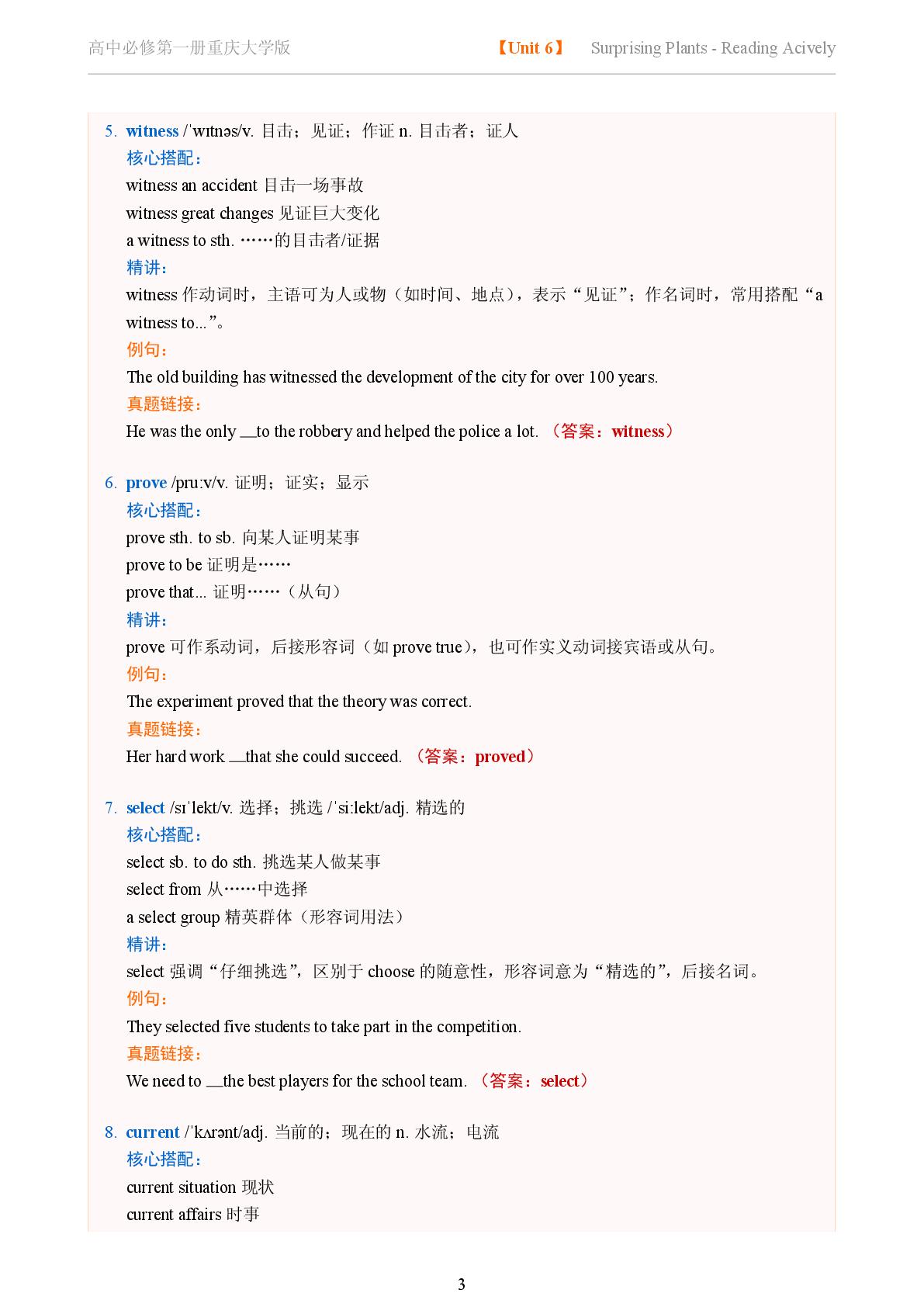 高中必修第一册重庆大学版 【Unit 6】 Surprising Plants - Reading Acively

5. witness /ˈwɪtnəs/v. 目击；见证；作证 n. 目击者；证人
核心搭配：
witness an accident 目击一场事故
witness great changes 见证巨大变化
a witness to sth. ……的目击者/证据
精讲：
witness 作动词时，主语可为人或物（如时间、地点），表示“见证”；作名词时，常用搭配“a witness to...”。
例句：
The old building has witnessed the development of the city for over 100 years.
真题链接：
He was the only __to the robbery and helped the police a lot. （答案：witness）

6. prove /pruːv/v. 证明；证实；显示
核心搭配：
prove sth. to sb. 向某人证明某事
prove to be 证明是……
prove that... 证明……（从句）
精讲：
prove 可作系动词，后接形容词（如 prove true），也可作实义动词接宾语或从句。
例句：
The experiment proved that the theory was correct.
真题链接：
Her hard work __that she could succeed. （答案：proved）

7. select /sɪˈlekt/v. 选择；挑选 /ˈsiːlekt/adj. 精选的
核心搭配：
select sb. to do sth. 挑选某人做某事
select from 从……中选择
a select group 精英群体（形容词用法）
精讲：
select 强调“仔细挑选”，区别于 choose 的随意性，形容词意为“精选的”，后接名词。
例句：
They selected five students to take part in the competition.
真题链接：
We need to __the best players for the school team. （答案：select）

8. current /ˈkʌrənt/adj. 当前的；现在的 n. 水流；电流
核心搭配：
current situation 现状
current affairs 时事

3